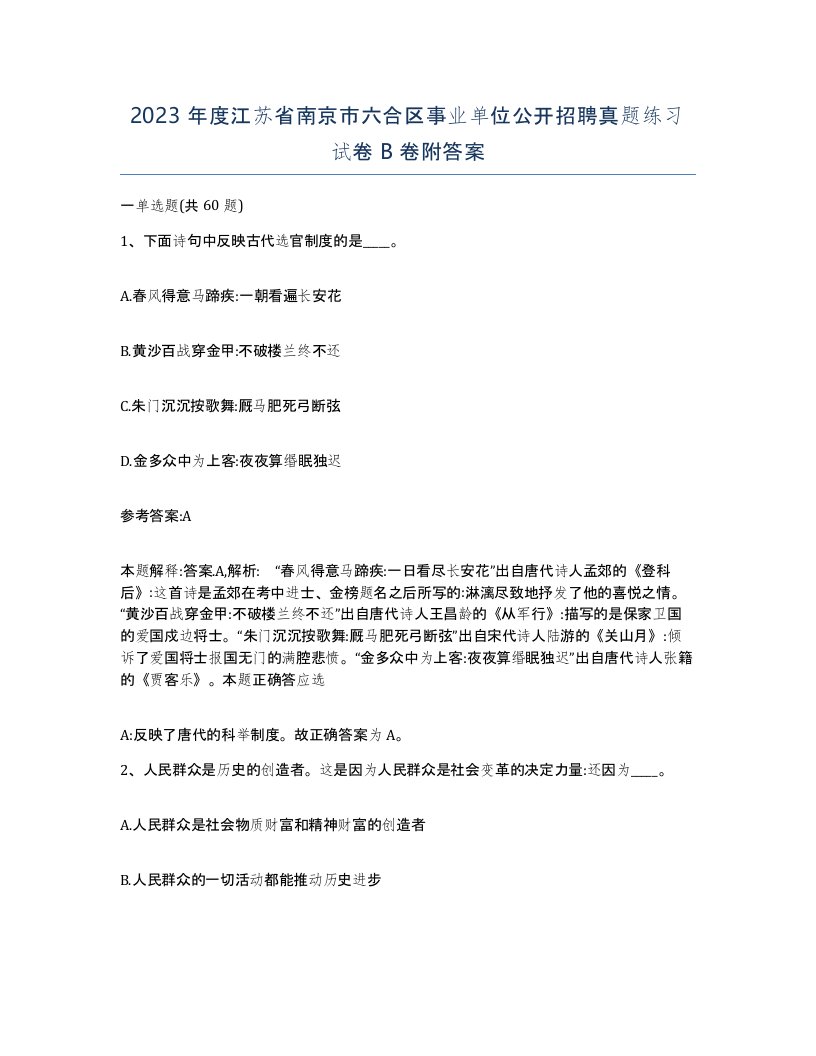 2023 年度江苏省南京市六合区事业单位公开招聘真题练习试卷 B 卷附答案

一单选题(共 60 题)

1、下面诗句中反映古代选官制度的是____。

A.春风得意马蹄疾:一朝看遍长安花

B.黄沙百战穿金甲:不破楼兰终不还

C.朱门沉沉按歌舞:厩马肥死弓断弦

D.金多众中为上客:夜夜算缗眠独迟

参考答案:A

本题解释:答案.A,解析: “春风得意马蹄疾:一日看尽长安花”出自唐代诗人孟郊的《登科后》:这首诗是孟郊在考中进士、金榜题名之后所写的:淋漓尽致地抒发了他的喜悦之情。“黄沙百战穿金甲:不破楼兰终不还”出自唐代诗人王昌龄的《从军行》:描写的是保家卫国的爱国戍边将士。“朱门沉沉按歌舞:厩马肥死弓断弦”出自宋代诗人陆游的《关山月》:倾诉了爱国将士报国无门的满腔悲愤。“金多众中为上客:夜夜算缗眠独迟”出自唐代诗人张籍的《贾客乐》。本题正确答应选

A:反映了唐代的科举制度。故正确答案为 A。

2、人民群众是历史的创造者。这是因为人民群众是社会变革的决定力量:还因为____。

A.人民群众是社会物质财富和精神财富的创造者

B.人民群众的一切活动都能推动历史进步